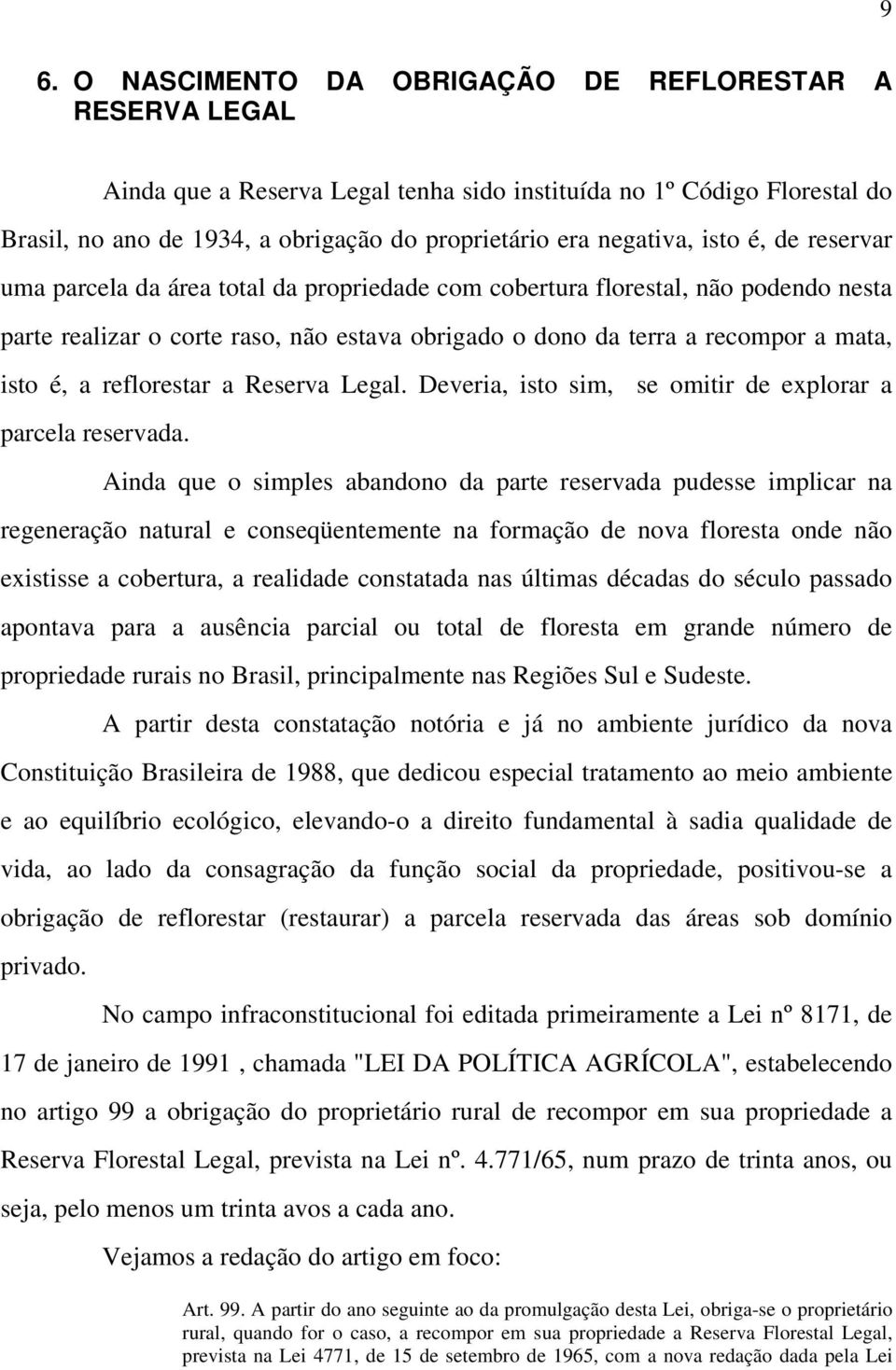 9

6. O NASCIMENTO DA OBRIGAÇÃO DE REFLORESTAR A RESERVA LEGAL

Ainda que a Reserva Legal tenha sido instituída no 1º Código Florestal do Brasil, no ano de 1934, a obrigação do proprietário era negativa, isto é, de reservar uma parcela da área total da propriedade com cobertura florestal, não podendo nesta parte realizar o corte raso, não estava obrigado o dono da terra a recompor a mata, isto é, a reflorestar a Reserva Legal. Deveria, isto sim, se omitir de explorar a parcela reservada.

Ainda que o simples abandono da parte reservada pudesse implicar na regeneração natural e conseqüentemente na formação de nova floresta onde não existisse a cobertura, a realidade constatada nas últimas décadas do século passado apontava para a ausência parcial ou total de floresta em grande número de propriedade rurais no Brasil, principalmente nas Regiões Sul e Sudeste.

A partir desta constatação notória e já no ambiente jurídico da nova Constituição Brasileira de 1988, que dedicou especial tratamento ao meio ambiente e ao equilíbrio ecológico, elevando-o a direito fundamental à sadia qualidade de vida, ao lado da consagração da função social da propriedade, positivou-se a obrigação de reflorestar (restaurar) a parcela reservada das áreas sob domínio privado.

No campo infraconstitucional foi editada primeiramente a Lei nº 8171, de 17 de janeiro de 1991 , chamada "LEI DA POLÍTICA AGRÍCOLA", estabelecendo no artigo 99 a obrigação do proprietário rural de recompor em sua propriedade a Reserva Florestal Legal, prevista na Lei nº. 4.771/65, num prazo de trinta anos, ou seja, pelo menos um trinta avos a cada ano.

Vejamos a redação do artigo em foco:

Art. 99. A partir do ano seguinte ao da promulgação desta Lei, obriga-se o proprietário rural, quando for o caso, a recompor em sua propriedade a Reserva Florestal Legal, prevista na Lei 4771, de 15 de setembro de 1965, com a nova redação dada pela Lei